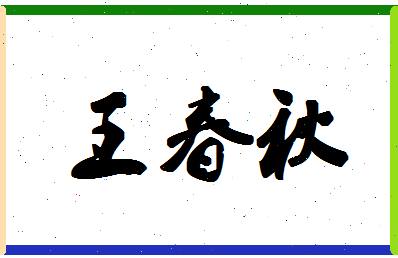 王春秋